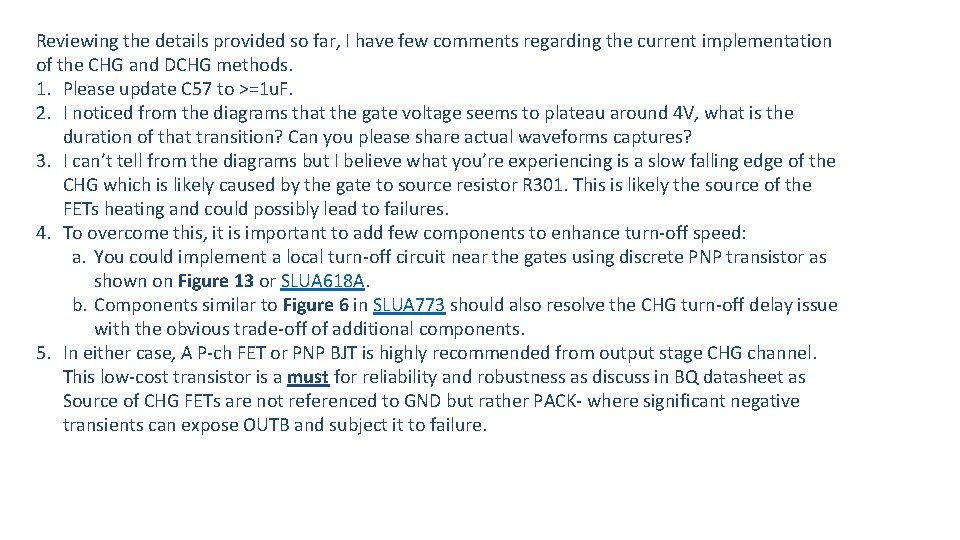 Reviewing the details provided so far, I have few comments regarding the current implementation of the CHG and DCHG methods.

1. Please update C57 to >=1uF.
2. I noticed from the diagrams that the gate voltage seems to plateau around 4V, what is the duration of that transition? Can you please share actual waveforms captures?
3. I can't tell from the diagrams but I believe what you're experiencing is a slow falling edge of the CHG which is likely caused by the gate to source resistor R301. This is likely the source of the FETs heating and could possibly lead to failures.
4. To overcome this, it is important to add few components to enhance turn-off speed:
a. You could implement a local turn-off circuit near the gates using discrete PNP transistor as shown on Figure 13 or SLUA618A.
b. Components similar to Figure 6 in SLUA773 should also resolve the CHG turn-off delay issue with the obvious trade-off of additional components.
5. In either case, A P-ch FET or PNP BJT is highly recommended from output stage CHG channel. This low-cost transistor is a must for reliability and robustness as discuss in BQ datasheet as Source of CHG FETs are not referenced to GND but rather PACK- where significant negative transients can expose OUTB and subject it to failure.